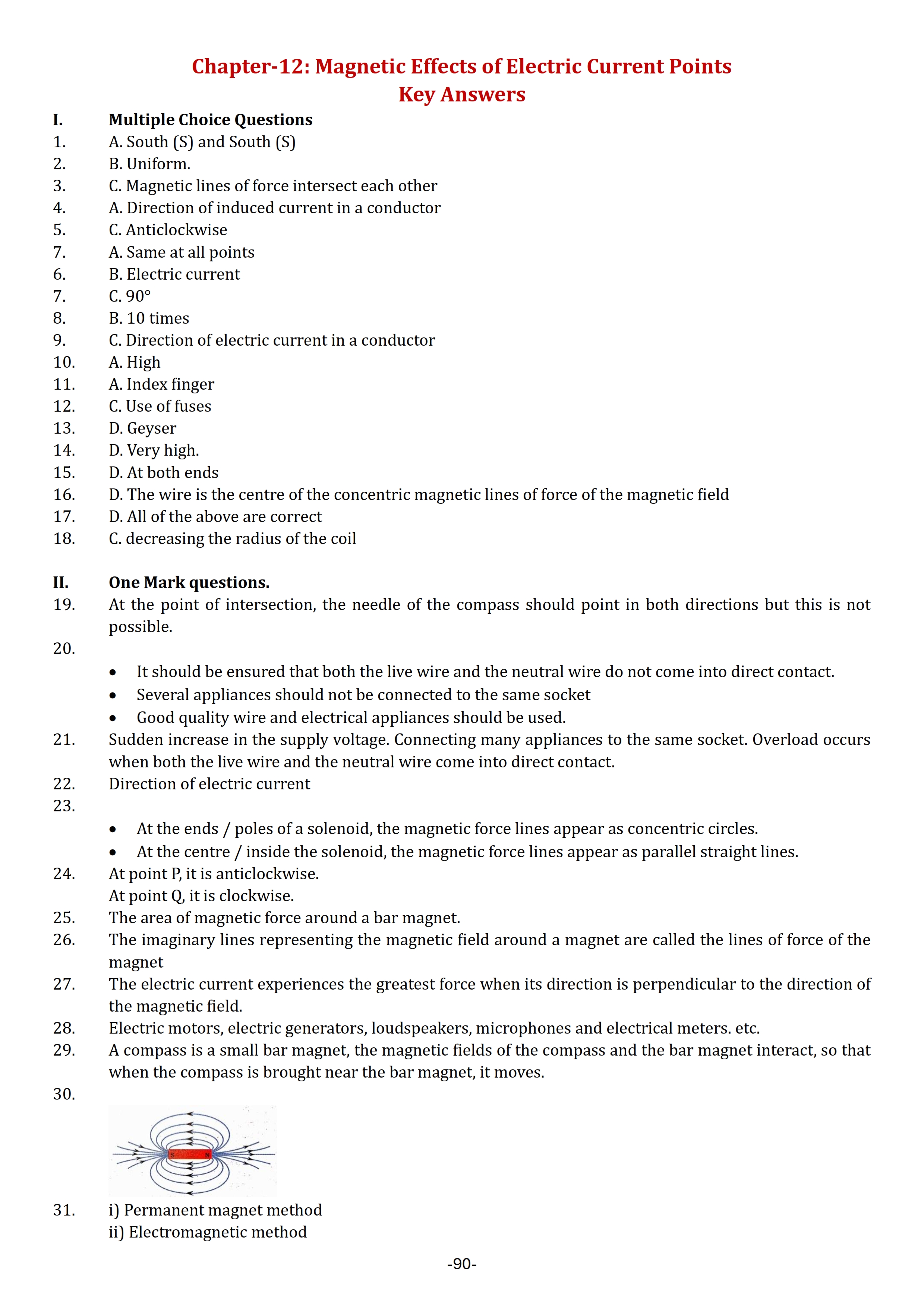 Chapter-12: Magnetic Effects of Electric Current Points
Key Answers

I. Multiple Choice Questions
1. A. South (S) and South (S)
2. B. Uniform.
3. C. Magnetic lines of force intersect each other
4. A. Direction of induced current in a conductor
5. C. Anticlockwise
7. A. Same at all points
6. B. Electric current
7. C. 90°
8. B. 10 times
9. C. Direction of electric current in a conductor
10. A. High
11. A. Index finger
12. C. Use of fuses
13. D. Geyser
14. D. Very high.
15. D. At both ends
16. D. The wire is the centre of the concentric magnetic lines of force of the magnetic field
17. D. All of the above are correct
18. C. decreasing the radius of the coil

II. One Mark questions.
19. At the point of intersection, the needle of the compass should point in both directions but this is not possible.
20.
• It should be ensured that both the live wire and the neutral wire do not come into direct contact.
• Several appliances should not be connected to the same socket
• Good quality wire and electrical appliances should be used.
21. Sudden increase in the supply voltage. Connecting many appliances to the same socket. Overload occurs when both the live wire and the neutral wire come into direct contact.
22. Direction of electric current
23.
• At the ends / poles of a solenoid, the magnetic force lines appear as concentric circles.
• At the centre / inside the solenoid, the magnetic force lines appear as parallel straight lines.
24. At point P, it is anticlockwise.
At point Q, it is clockwise.
25. The area of magnetic force around a bar magnet.
26. The imaginary lines representing the magnetic field around a magnet are called the lines of force of the magnet
27. The electric current experiences the greatest force when its direction is perpendicular to the direction of the magnetic field.
28. Electric motors, electric generators, loudspeakers, microphones and electrical meters. etc.
29. A compass is a small bar magnet, the magnetic fields of the compass and the bar magnet interact, so that when the compass is brought near the bar magnet, it moves.
30.
S N
31. i) Permanent magnet method
ii) Electromagnetic method

-90-